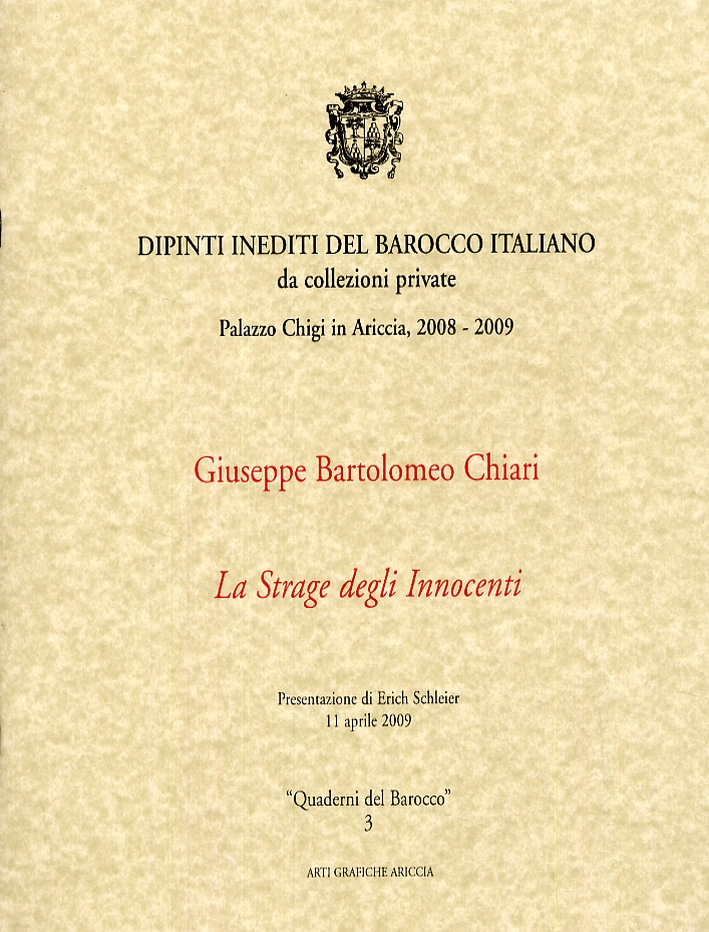 DIPINTI INEDITI DEL BAROCCO ITALIANO
da collezioni private

Palazzo Chigi in Ariccia, 2008 - 2009

Giuseppe Bartolomeo Chiari

La Strage degli Innocenti

Presentazione di Erich Schleier
11 aprile 2009

"Quaderni del Barocco"
3

ARTI GRAFICHE ARICCIA